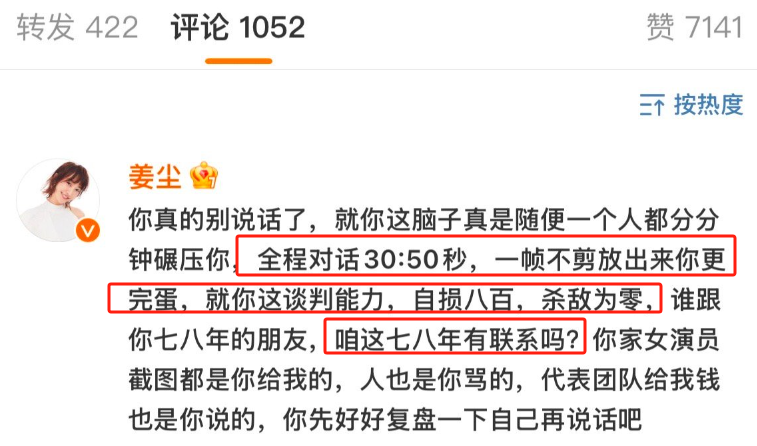 转发 422　评论 1052　赞 7141

按热度

姜尘

你真的别说话了，就你这脑子真是随便一个人都分分钟碾压你，全程对话30:50秒，一帧不剪放出来你更完蛋，就你这谈判能力，自损八百，杀敌为零，谁跟你七八年的朋友，咱这七八年有联系吗？你家女演员截图都是你给我的，人也是你骂的，代表团队给我钱也是你说的，你先好好复盘一下自己再说话吧